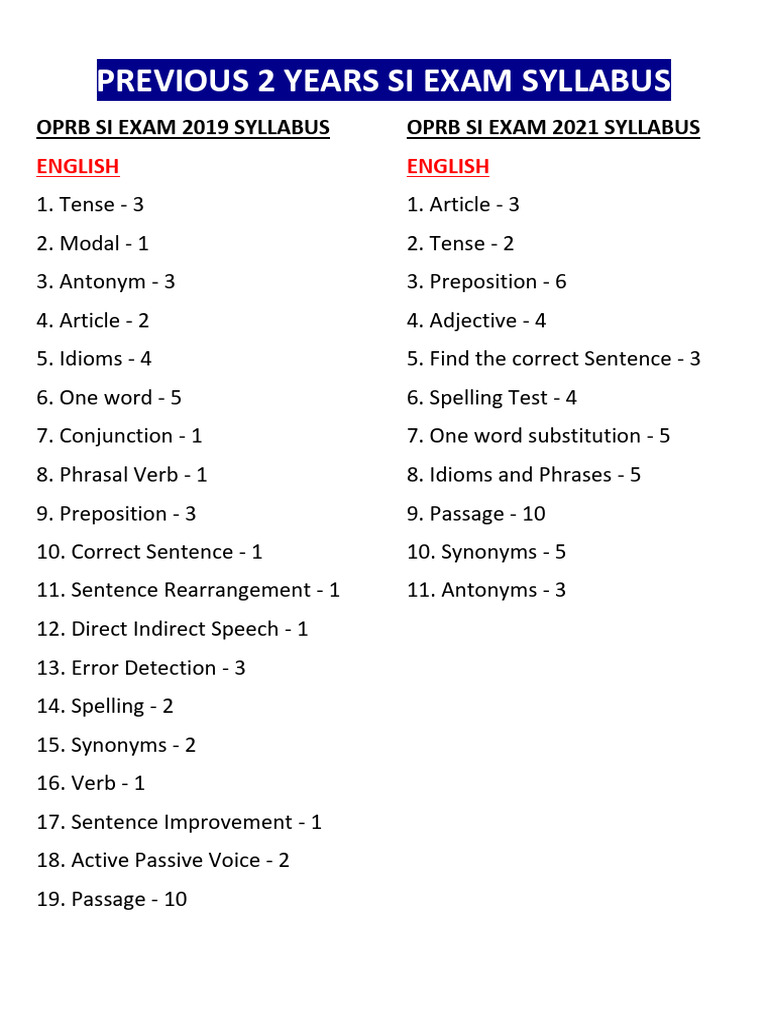 PREVIOUS 2 YEARS SI EXAM SYLLABUS

OPRB SI EXAM 2019 SYLLABUS

ENGLISH

1. Tense - 3
2. Modal - 1
3. Antonym - 3
4. Article - 2
5. Idioms - 4
6. One word - 5
7. Conjunction - 1
8. Phrasal Verb - 1
9. Preposition - 3
10. Correct Sentence - 1
11. Sentence Rearrangement - 1
12. Direct Indirect Speech - 1
13. Error Detection - 3
14. Spelling - 2
15. Synonyms - 2
16. Verb - 1
17. Sentence Improvement - 1
18. Active Passive Voice - 2
19. Passage - 10

OPRB SI EXAM 2021 SYLLABUS

ENGLISH

1. Article - 3
2. Tense - 2
3. Preposition - 6
4. Adjective - 4
5. Find the correct Sentence - 3
6. Spelling Test - 4
7. One word substitution - 5
8. Idioms and Phrases - 5
9. Passage - 10
10. Synonyms - 5
11. Antonyms - 3